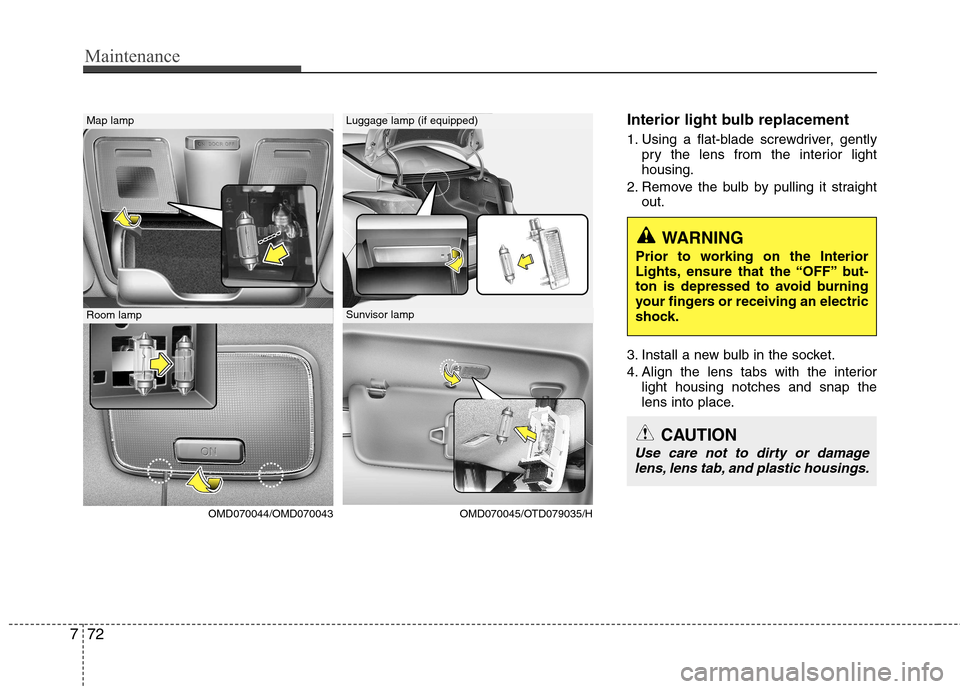 Maintenance

Map lamp

Room lamp

ON

OMD070044/OMD070043

Luggage lamp (if equipped)

Sunvisor lamp

OMD070045/OTD079035/H

Interior light bulb replacement

1. Using a flat-blade screwdriver, gently pry the lens from the interior light housing.
2. Remove the bulb by pulling it straight out.

WARNING
Prior to working on the Interior Lights, ensure that the “OFF” button is depressed to avoid burning your fingers or receiving an electric shock.

3. Install a new bulb in the socket.
4. Align the lens tabs with the interior light housing notches and snap the lens into place.

CAUTION
Use care not to dirty or damage lens, lens tab, and plastic housings.

7 72

carmanualsonline.info